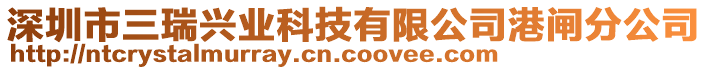 深圳市三瑞兴业科技有限公司港闸分公司
http://ntcrystalmurray.cn.coovee.com